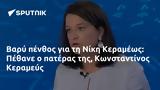 SPUTNIK

Βαρύ πένθος για τη Νίκη Κεραμέως: Πέθανε ο πατέρας της, Κωνσταντίνος Κεραμεύς